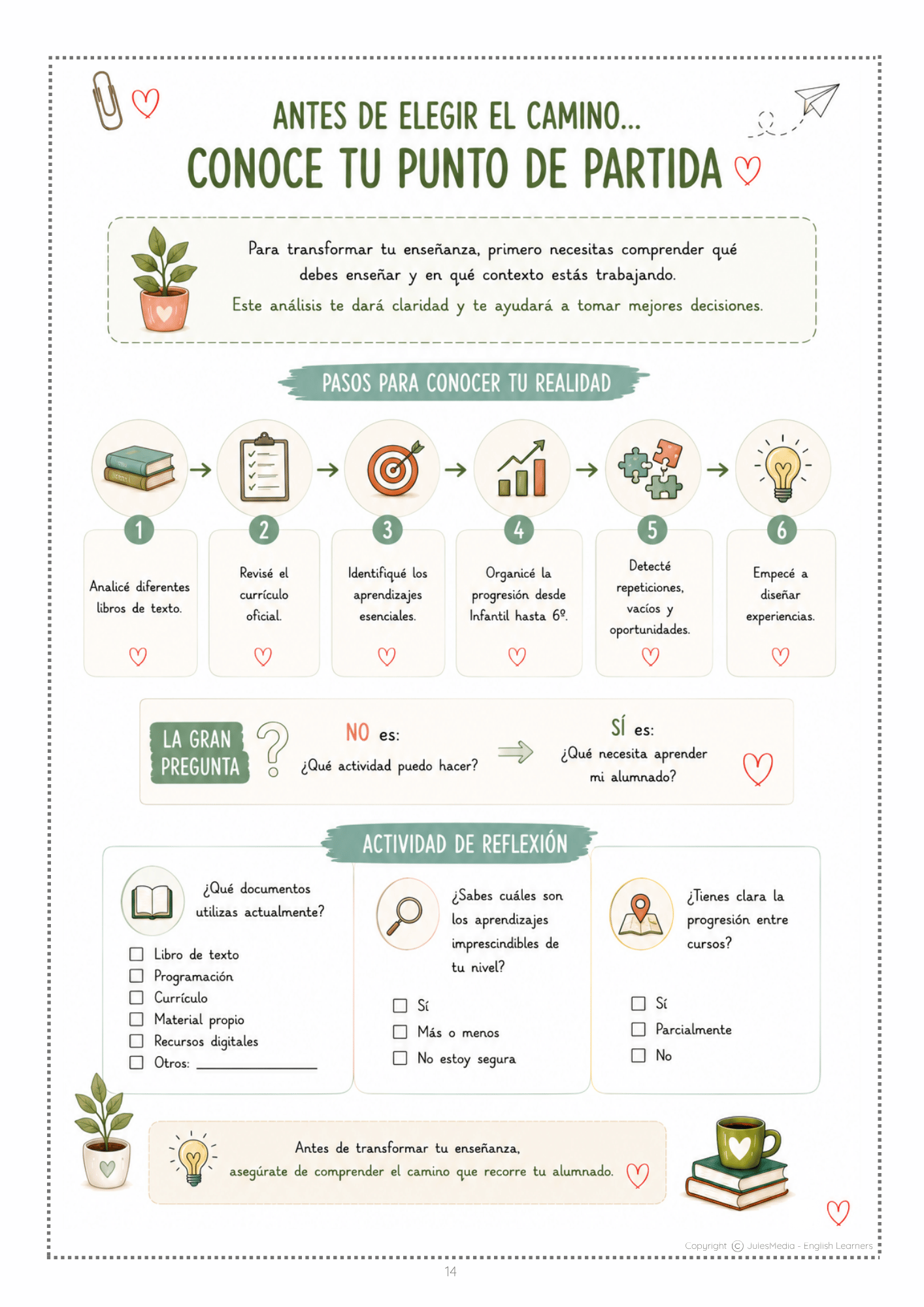 ANTES DE ELEGIR EL CAMINO...
CONOCE TU PUNTO DE PARTIDA

Para transformar tu enseñanza, primero necesitas comprender qué debes enseñar y en qué contexto estás trabajando.

Este análisis te dará claridad y te ayudará a tomar mejores decisiones.

PASOS PARA CONOCER TU REALIDAD

1
Analicé diferentes libros de texto.

2
Revisé el currículo oficial.

3
Identifiqué los aprendizajes esenciales.

4
Organicé la progresión desde Infantil hasta 6º.

5
Detecté repeticiones, vacíos y oportunidades.

6
Empecé a diseñar experiencias.

LA GRAN PREGUNTA

NO es:
¿Qué actividad puedo hacer?

SÍ es:
¿Qué necesita aprender mi alumnado?

ACTIVIDAD DE REFLEXIÓN

¿Qué documentos utilizas actualmente?
☐ Libro de texto
☐ Programación
☐ Currículo
☐ Material propio
☐ Recursos digitales
☐ Otros: ____

¿Sabes cuáles son los aprendizajes imprescindibles de tu nivel?
☐ Sí
☐ Más o menos
☐ No estoy segura

¿Tienes clara la progresión entre cursos?
☐ Sí
☐ Parcialmente
☐ No

Antes de transformar tu enseñanza,
asegúrate de comprender el camino que recorre tu alumnado.

Copyright © JulesMedia - English Learners

14